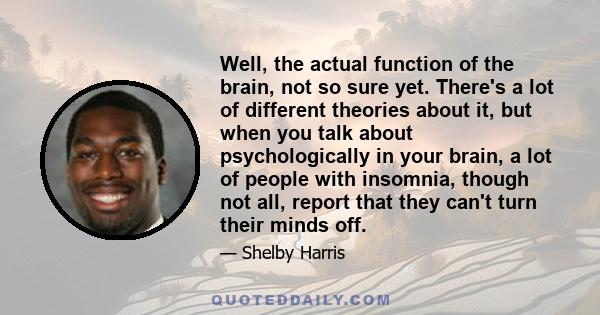 Well, the actual function of the brain, not so sure yet. There's a lot of different theories about it, but when you talk about psychologically in your brain, a lot of people with insomnia, though not all, report that they can't turn their minds off.

— Shelby Harris

QUOTEDDAILY.COM